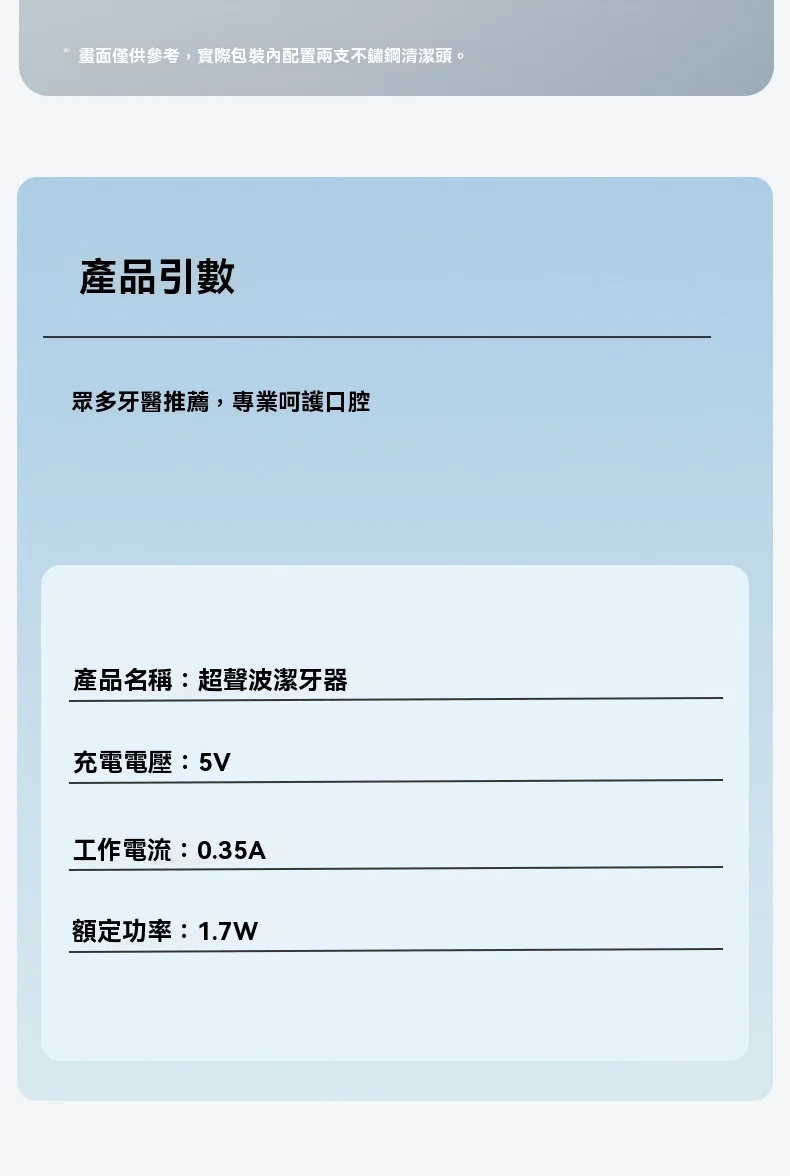 * 畫面僅供參考，實際包裝內配置兩支不鏽鋼清潔頭。

產品引數

眾多牙醫推薦，專業呵護口腔

產品名稱：超聲波潔牙器

充電電壓：5V

工作電流：0.35A

額定功率：1.7W